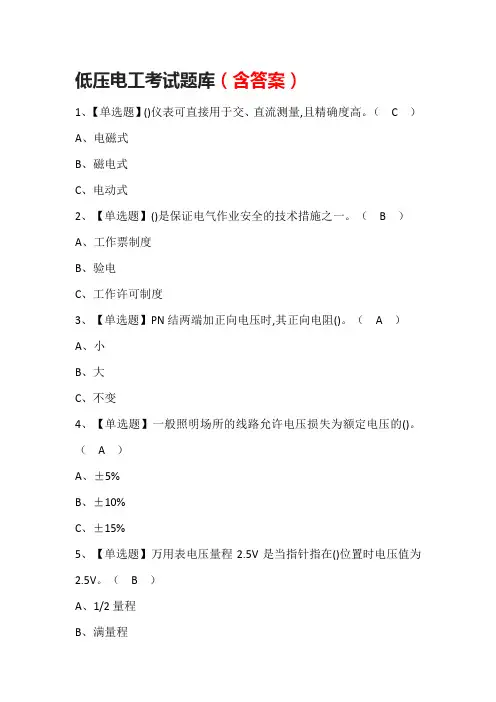 低压电工考试题库（含答案）

1、【单选题】()仪表可直接用于交、直流测量,且精确度高。（ C ）

A、电磁式

B、磁电式

C、电动式

2、【单选题】()是保证电气作业安全的技术措施之一。（ B ）

A、工作票制度

B、验电

C、工作许可制度

3、【单选题】PN 结两端加正向电压时,其正向电阻()。（ A ）

A、小

B、大

C、不变

4、【单选题】一般照明场所的线路允许电压损失为额定电压的()。（ A ）

A、±5%

B、±10%

C、±15%

5、【单选题】万用表电压量程 2.5V 是当指针指在()位置时电压值为 2.5V。（ B ）

A、1/2 量程

B、满量程